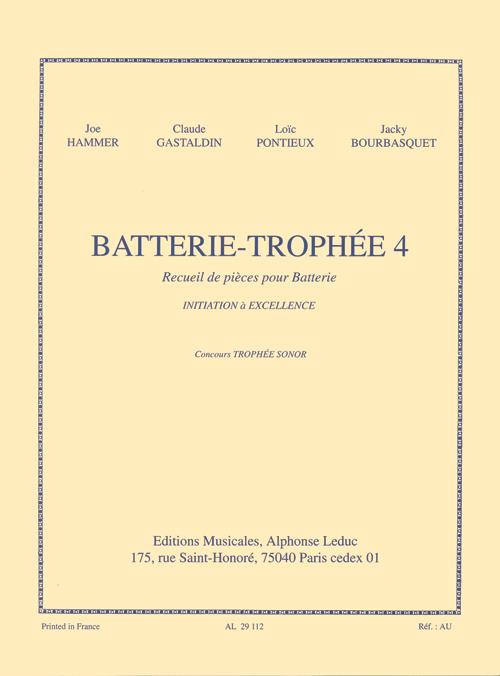 Joe
HAMMER

Claude
GASTALDIN

Loïc
PONTIEUX

Jacky
BOURBASQUET

BATTERIE-TROPHÉE 4

Recueil de pièces pour Batterie

INITIATION à EXCELLENCE

Concours TROPHÉE SONOR

Editions Musicales, Alphonse Leduc
175, rue Saint-Honoré, 75040 Paris cedex 01

Printed in France AL 29 112 Réf. : AU